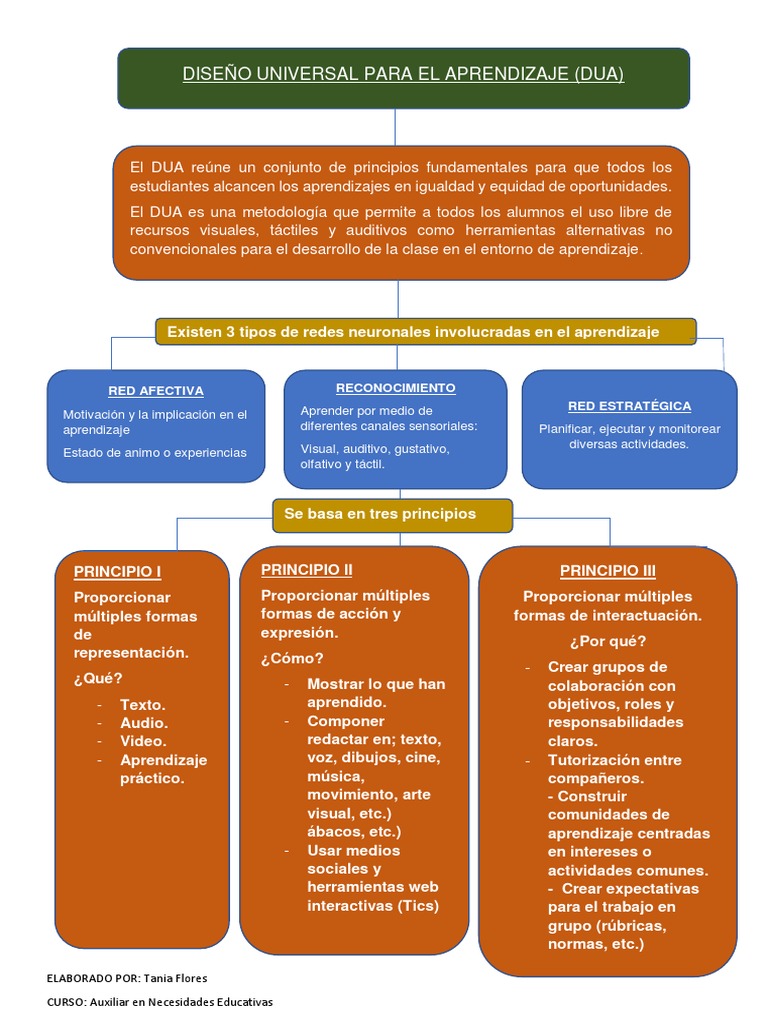 DISEÑO UNIVERSAL PARA EL APRENDIZAJE (DUA)

El DUA reúne un conjunto de principios fundamentales para que todos los estudiantes alcancen los aprendizajes en igualdad y equidad de oportunidades.

El DUA es una metodología que permite a todos los alumnos el uso libre de recursos visuales, táctiles y auditivos como herramientas alternativas no convencionales para el desarrollo de la clase en el entorno de aprendizaje.

Existen 3 tipos de redes neuronales involucradas en el aprendizaje

RED AFECTIVA

Motivación y la implicación en el aprendizaje

Estado de animo o experiencias

RECONOCIMIENTO

Aprender por medio de diferentes canales sensoriales:

Visual, auditivo, gustativo, olfativo y táctil.

RED ESTRATÉGICA

Planificar, ejecutar y monitorear diversas actividades.

Se basa en tres principios

PRINCIPIO I

Proporcionar múltiples formas de representación.

¿Qué?

- Texto.
- Audio.
- Video.
- Aprendizaje práctico.

PRINCIPIO II

Proporcionar múltiples formas de acción y expresión.

¿Cómo?

- Mostrar lo que han aprendido.
- Componer redactar en; texto, voz, dibujos, cine, música, movimiento, arte visual, etc.) ábacos, etc.)
- Usar medios sociales y herramientas web interactivas (Tics)

PRINCIPIO III

Proporcionar múltiples formas de interactuación.

¿Por qué?

- Crear grupos de colaboración con objetivos, roles y responsabilidades claros.
- Tutorización entre compañeros.
- Construir comunidades de aprendizaje centradas en intereses o actividades comunes.
- Crear expectativas para el trabajo en grupo (rúbricas, normas, etc.)

ELABORADO POR: Tania Flores

CURSO: Auxiliar en Necesidades Educativas